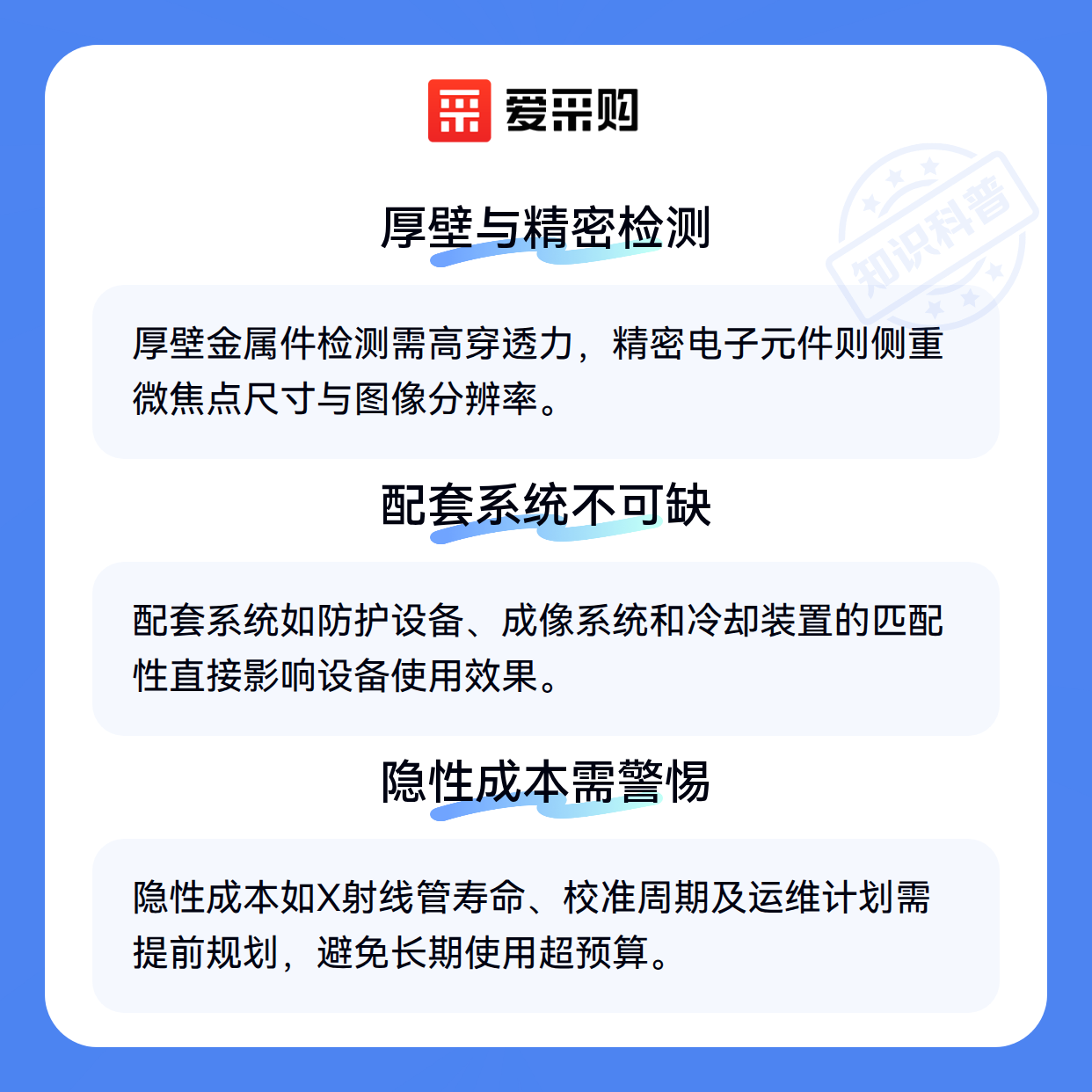 爱采购

厚壁与精密检测

厚壁金属件检测需高穿透力，精密电子元件则侧重微焦点尺寸与图像分辨率。

配套系统不可缺

配套系统如防护设备、成像系统和冷却装置的匹配性直接影响设备使用效果。

隐性成本需警惕

隐性成本如X射线管寿命、校准周期及运维计划需提前规划，避免长期使用超预算。

知识科普